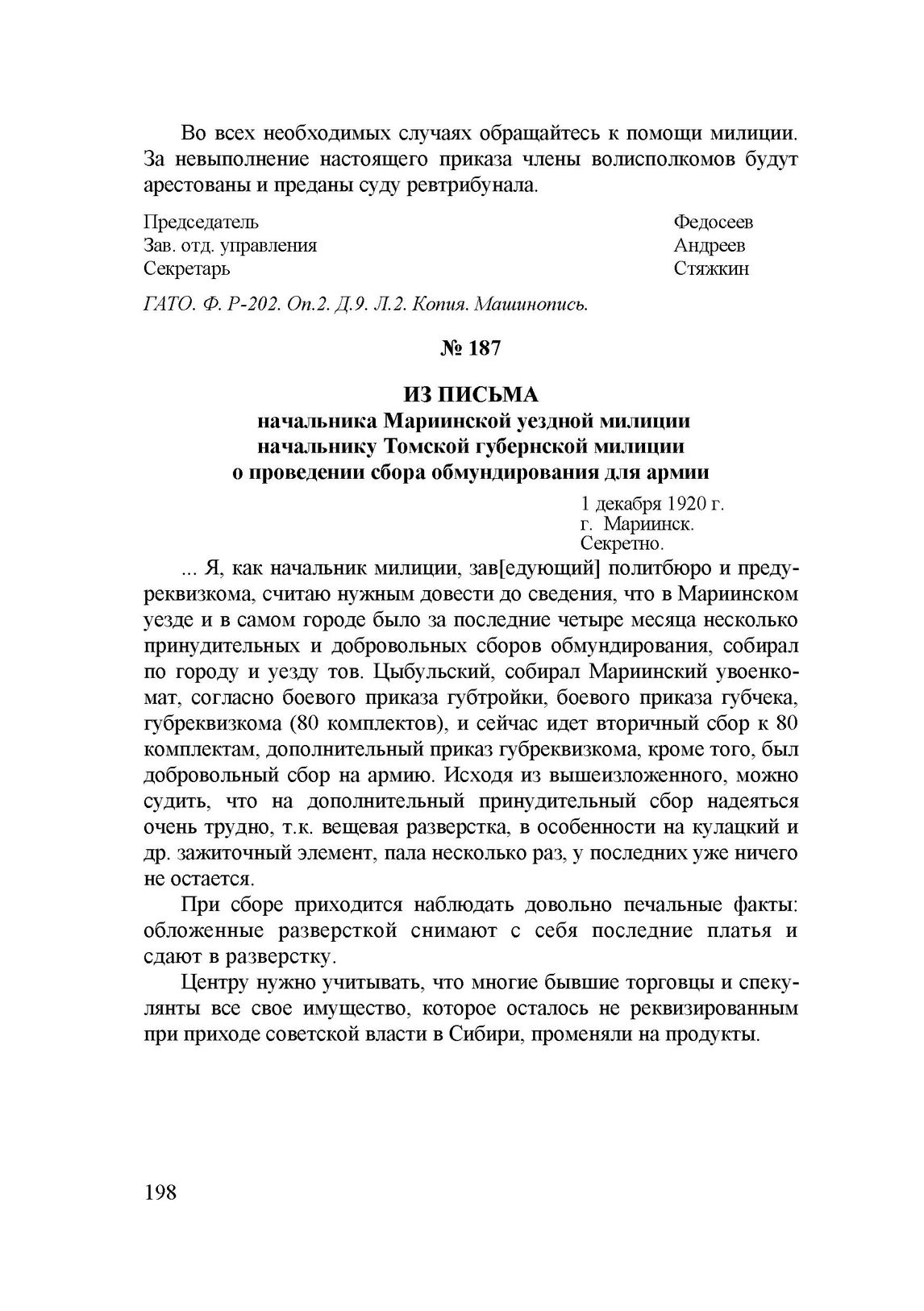 Во всех необходимых случаях обращайтесь к помощи милиции. За невыполнение настоящего приказа члены волисполкомов будут арестованы и преданы суду ревтрибунала.

Председатель Федосеев
Зав. отд. управления Андреев
Секретарь Стяжкин

ГАТО. Ф. Р-202. Оп.2. Д.9. Л.2. Копия. Машинопись.

№ 187

ИЗ ПИСЬМА
начальника Мариинской уездной милиции
начальнику Томской губернской милиции
о проведении сбора обмундирования для армии

1 декабря 1920 г.
г. Мариинск.
Секретно.

... Я, как начальник милиции, зав[едующий] политбюро и предуреквизкома, считаю нужным довести до сведения, что в Мариинском уезде и в самом городе было за последние четыре месяца несколько принудительных и добровольных сборов обмундирования, собирал по городу и уезду тов. Цыбульский, собирал Мариинский увоенкомат, согласно боевого приказа губтройки, боевого приказа губчека, губреквизкома (80 комплектов), и сейчас идет вторичный сбор к 80 комплектам, дополнительный приказ губреквизкома, кроме того, был добровольный сбор на армию. Исходя из вышеизложенного, можно судить, что на дополнительный принудительный сбор надеяться очень трудно, т.к. вещевая разверстка, в особенности на кулацкий и др. зажиточный элемент, пала несколько раз, у последних уже ничего не остается.

При сборе приходится наблюдать довольно печальные факты: обложенные разверсткой снимают с себя последние платья и сдают в разверстку.

Центру нужно учитывать, что многие бывшие торговцы и спекулянты все свое имущество, которое осталось не реквизированным при приходе советской власти в Сибири, променяли на продукты.

198